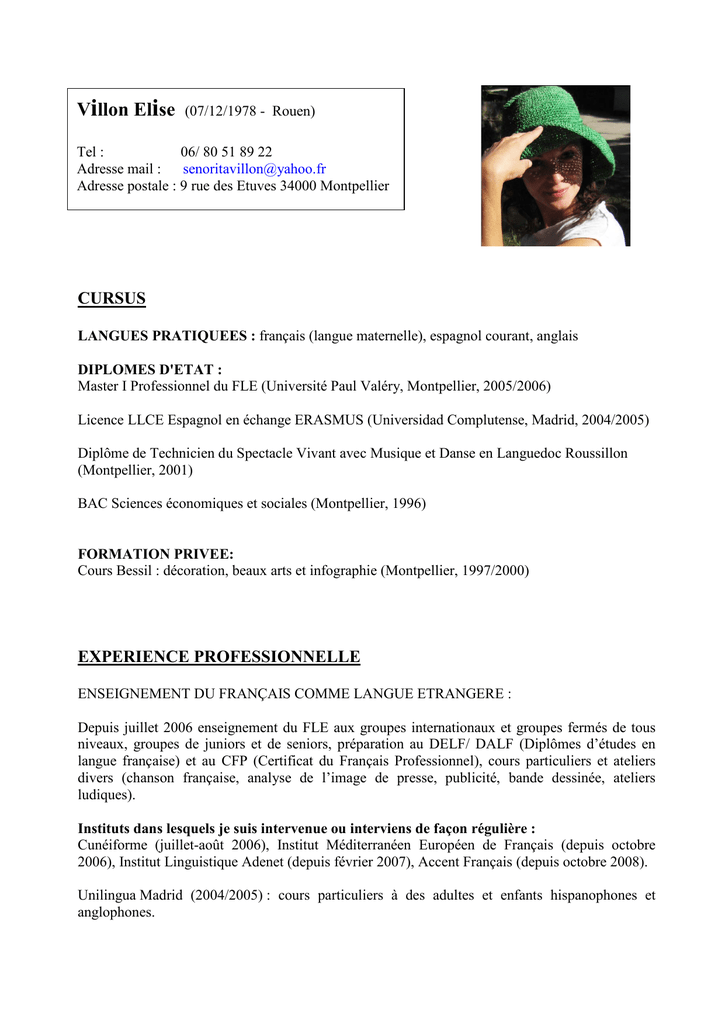 Villon Elise (07/12/1978 - Rouen)

Tel : 06/ 80 51 89 22
Adresse mail : senoritavillon@yahoo.fr
Adresse postale : 9 rue des Etuves 34000 Montpellier

CURSUS

LANGUES PRATIQUEES : français (langue maternelle), espagnol courant, anglais

DIPLOMES D'ETAT :
Master I Professionnel du FLE (Université Paul Valéry, Montpellier, 2005/2006)

Licence LLCE Espagnol en échange ERASMUS (Universidad Complutense, Madrid, 2004/2005)

Diplôme de Technicien du Spectacle Vivant avec Musique et Danse en Languedoc Roussillon (Montpellier, 2001)

BAC Sciences économiques et sociales (Montpellier, 1996)

FORMATION PRIVEE:
Cours Bessil : décoration, beaux arts et infographie (Montpellier, 1997/2000)

EXPERIENCE PROFESSIONNELLE

ENSEIGNEMENT DU FRANÇAIS COMME LANGUE ETRANGERE :

Depuis juillet 2006 enseignement du FLE aux groupes internationaux et groupes fermés de tous niveaux, groupes de juniors et de seniors, préparation au DELF/ DALF (Diplômes d'études en langue française) et au CFP (Certificat du Français Professionnel), cours particuliers et ateliers divers (chanson française, analyse de l'image de presse, publicité, bande dessinée, ateliers ludiques).

Instituts dans lesquels je suis intervenue ou interviens de façon régulière :
Cunéiforme (juillet-août 2006), Institut Méditerranéen Européen de Français (depuis octobre 2006), Institut Linguistique Adenet (depuis février 2007), Accent Français (depuis octobre 2008).

Unilingua Madrid (2004/2005) : cours particuliers à des adultes et enfants hispanophones et anglophones.